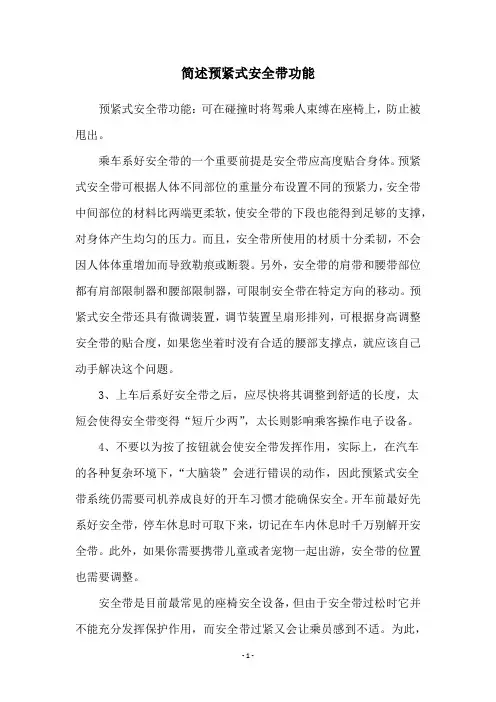 简述预紧式安全带功能

预紧式安全带功能：可在碰撞时将驾乘人束缚在座椅上，防止被甩出。

乘车系好安全带的一个重要前提是安全带应高度贴合身体。预紧式安全带可根据人体不同部位的重量分布设置不同的预紧力，安全带中间部位的材料比两端更柔软，使安全带的下段也能得到足够的支撑，对身体产生均匀的压力。而且，安全带所使用的材质十分柔韧，不会因人体体重增加而导致勒痕或断裂。另外，安全带的肩带和腰带部位都有肩部限制器和腰部限制器，可限制安全带在特定方向的移动。预紧式安全带还具有微调装置，调节装置呈扇形排列，可根据身高调整安全带的贴合度，如果您坐着时没有合适的腰部支撑点，就应该自己动手解决这个问题。

3、上车后系好安全带之后，应尽快将其调整到舒适的长度，太短会使得安全带变得“短斤少两”，太长则影响乘客操作电子设备。

4、不要以为按了按钮就会使安全带发挥作用，实际上，在汽车的各种复杂环境下，“大脑袋”会进行错误的动作，因此预紧式安全带系统仍需要司机养成良好的开车习惯才能确保安全。开车前最好先系好安全带，停车休息时可取下来，切记在车内休息时千万别解开安全带。此外，如果你需要携带儿童或者宠物一起出游，安全带的位置也需要调整。

安全带是目前最常见的座椅安全设备，但由于安全带过松时它并不能充分发挥保护作用，而安全带过紧又会让乘员感到不适。为此，

- 1 -